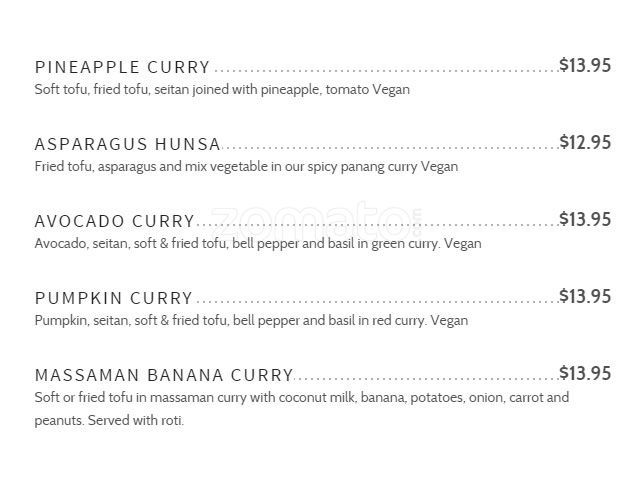 PINEAPPLE CURRY $13.95
Soft tofu, fried tofu, seitan joined with pineapple, tomato Vegan

ASPARAGUS HUNSA $12.95
Fried tofu, asparagus and mix vegetable in our spicy panang curry Vegan

AVOCADO CURRY $13.95
Avocado, seitan, soft & fried tofu, bell pepper and basil in green curry. Vegan

PUMPKIN CURRY $13.95
Pumpkin, seitan, soft & fried tofu, bell pepper and basil in red curry. Vegan

MASSAMAN BANANA CURRY $13.95
Soft or fried tofu in massaman curry with coconut milk, banana, potatoes, onion, carrot and peanuts. Served with roti.

zomato